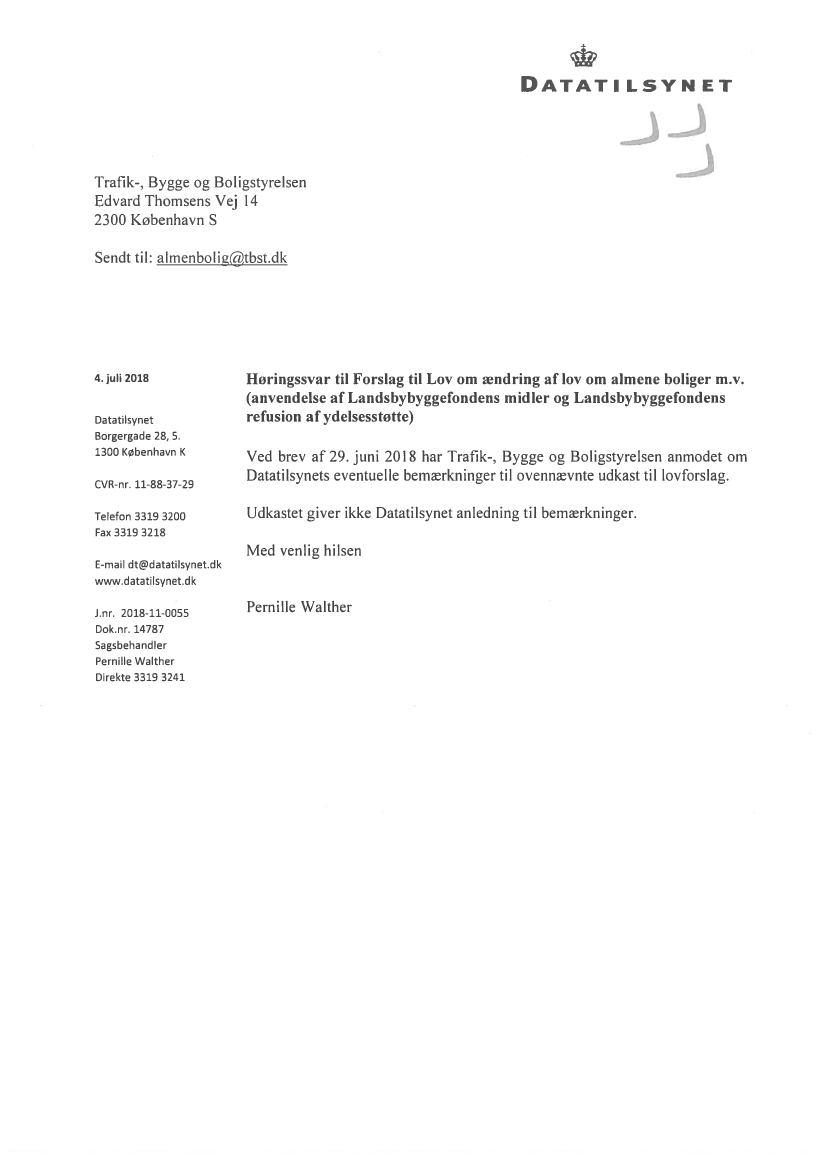 DATATILSYNET

Trafik-, Bygge og Boligstyrelsen
Edvard Thomsens Vej 14
2300 København S

Sendt til: almenbolig@tbst.dk

4. juli 2018

Datatilsynet
Borgergade 28, 5.
1300 København K

CVR-nr. 11-88-37-29

Telefon 3319 3200
Fax 3319 3218

E-mail dt@datatilsynet.dk
www.datatilsynet.dk

J.nr. 2018-11-0055
Dok.nr. 14787
Sagsbehandler
Pernille Walther
Direkte 3319 3241

Høringssvar til Forslag til Lov om ændring af lov om almene boliger m.v. (anvendelse af Landsbybyggefondens midler og Landsbybyggefondens refusion af ydelsesstøtte)

Ved brev af 29. juni 2018 har Trafik-, Bygge og Boligstyrelsen anmodet om Datatilsynets eventuelle bemærkninger til ovennævnte udkast til lovforslag.

Udkastet giver ikke Datatilsynet anledning til bemærkninger.

Med venlig hilsen

Pernille Walther